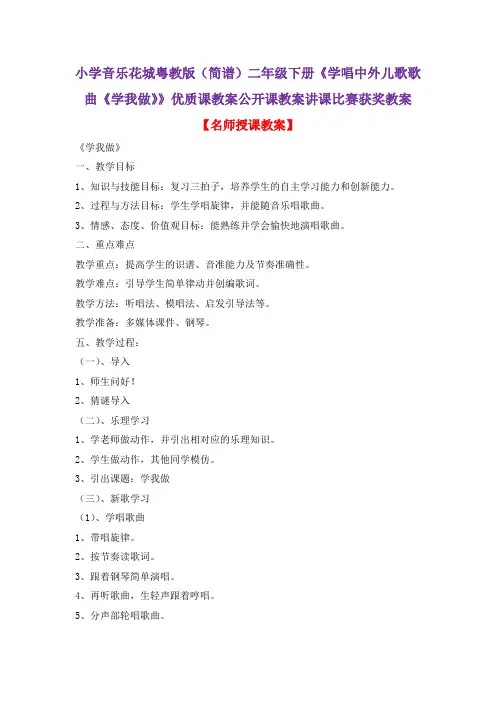 小学音乐花城粤教版（简谱）二年级下册《学唱中外儿歌歌曲《学我做》》优质课教案公开课教案讲课比赛获奖教案

【名师授课教案】

《学我做》

一、教学目标

1、知识与技能目标：复习三拍子，培养学生的自主学习能力和创新能力。

2、过程与方法目标：学生学唱旋律，并能随音乐唱歌曲。

3、情感、态度、价值观目标：能熟练并学会愉快地演唱歌曲。

二、重点难点

教学重点：提高学生的识谱、音准能力及节奏准确性。

教学难点：引导学生简单律动并创编歌词。

教学方法：听唱法、模唱法、启发引导法等。

教学准备：多媒体课件、钢琴。

五、教学过程：

（一）、导入

1、师生问好！

2、猜谜导入

（二）、乐理学习

1、学老师做动作，并引出相对应的乐理知识。

2、学生做动作，其他同学模仿。

3、引出课题：学我做

（三）、新歌学习

（1）、学唱歌曲

1、带唱旋律。

2、按节奏读歌词。

3、跟着钢琴简单演唱。

4、再听歌曲，生轻声跟着哼唱。

5、分声部轮唱歌曲。